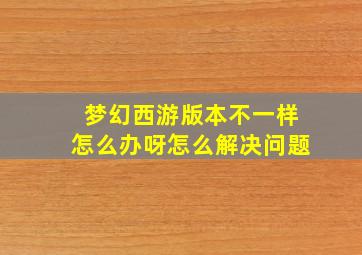 梦幻西游版本不一样
怎么办呀怎么解决问题